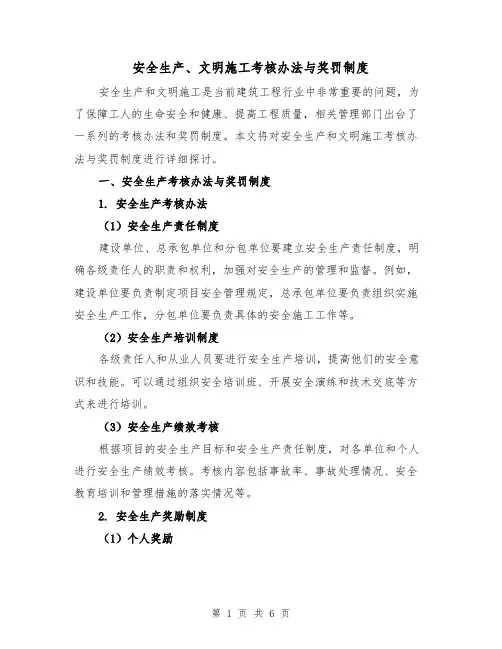 安全生产、文明施工考核办法与奖罚制度

安全生产和文明施工是当前建筑工程行业中非常重要的问题，为了保障工人的生命安全和健康、提高工程质量，相关管理部门出台了一系列的考核办法和奖罚制度。本文将对安全生产和文明施工考核办法与奖罚制度进行详细探讨。

一、安全生产考核办法与奖罚制度

1. 安全生产考核办法

（1）安全生产责任制度

建设单位、总承包单位和分包单位要建立安全生产责任制度，明确各级责任人的职责和权利，加强对安全生产的管理和监督。例如，建设单位要负责制定项目安全管理规定，总承包单位要负责组织实施安全生产工作，分包单位要负责具体的安全施工工作等。

（2）安全生产培训制度

各级责任人和从业人员要进行安全生产培训，提高他们的安全意识和技能。可以通过组织安全培训班、开展安全演练和技术交底等方式来进行培训。

（3）安全生产绩效考核

根据项目的安全生产目标和安全生产责任制度，对各单位和个人进行安全生产绩效考核。考核内容包括事故率、事故处理情况、安全教育培训和管理措施的落实情况等。

2. 安全生产奖励制度

（1）个人奖励

第 1 页 共 6 页